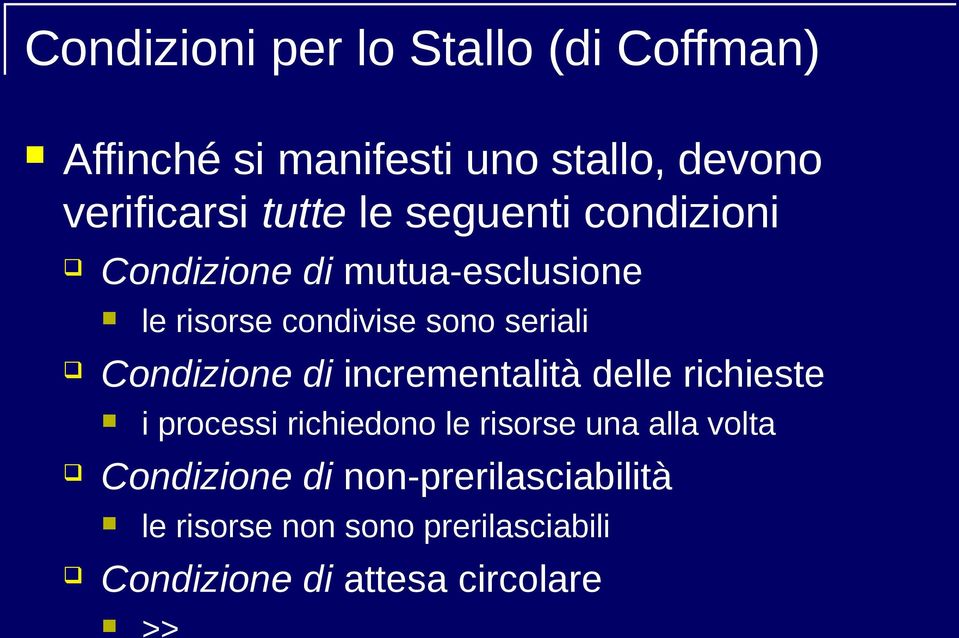 Condizioni per lo Stallo (di Coffman)

Affinché si manifesti uno stallo, devono verificarsi tutte le seguenti condizioni

Condizione di mutua-esclusione

le risorse condivise sono seriali

Condizione di incrementalità delle richieste

i processi richiedono le risorse una alla volta

Condizione di non-prerilasciabilità

le risorse non sono prerilasciabili

Condizione di attesa circolare

>>